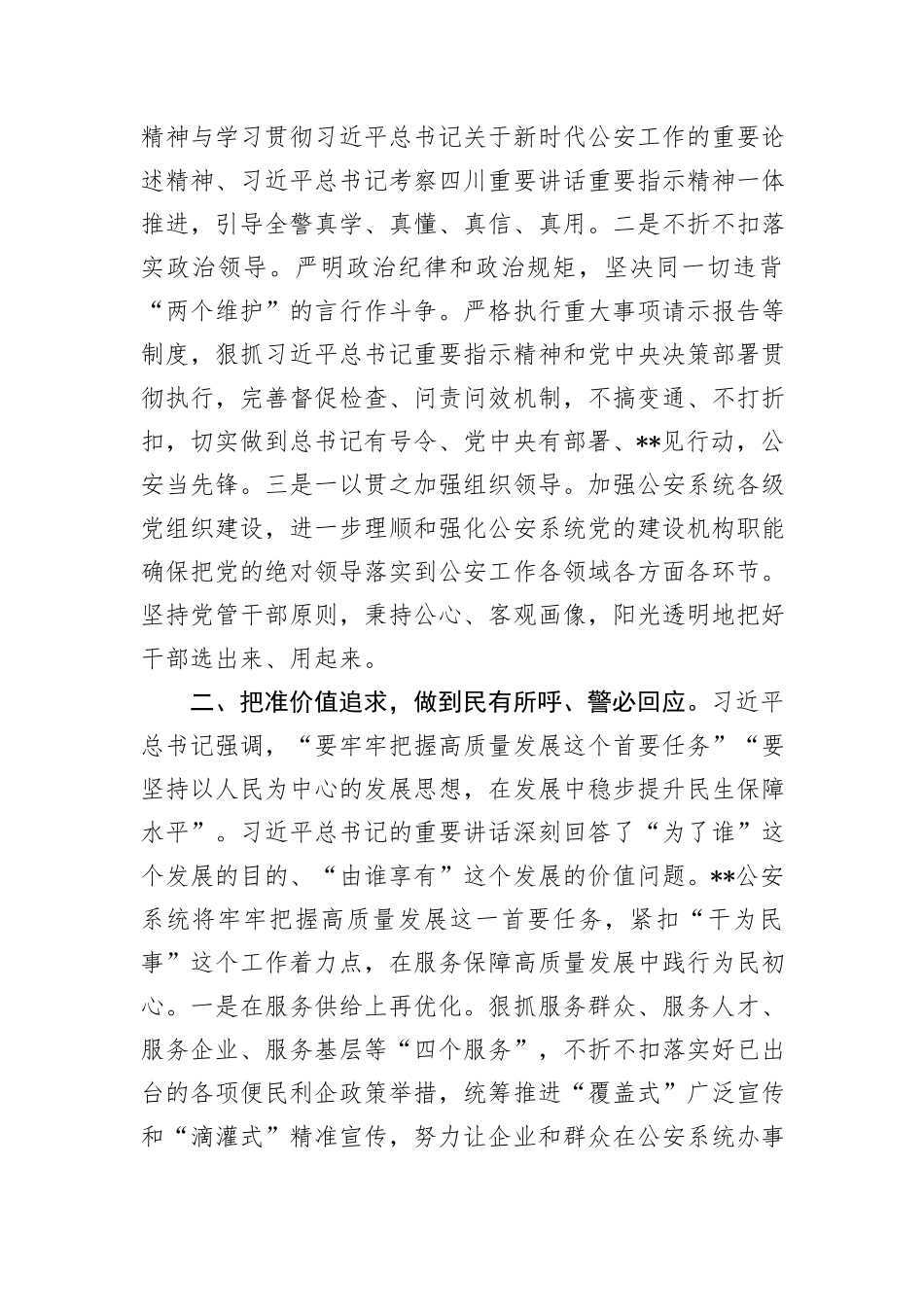 精神与学习贯彻习近平总书记关于新时代公安工作的重要论述精神、习近平总书记考察四川重要讲话重要指示精神一体推进，引导全警真学、真懂、真信、真用。二是不折不扣落实政治领导。严明政治纪律和政治规矩，坚决同一切违背“两个维护”的言行作斗争。严格执行重大事项请示报告等制度，狠抓习近平总书记重要指示精神和党中央决策部署贯彻执行，完善督促检查、问责问效机制，不搞变通、不打折扣，切实做到总书记有号令、党中央有部署、**见行动，公安当先锋。三是一以贯之加强组织领导。加强公安系统各级党组织建设，进一步理顺和强化公安系统党的建设机构职能确保把党的绝对领导落实到公安工作各领域各方面各环节。坚持党管干部原则，秉持公心、客观画像，阳光透明地把好干部选出来、用起来。

二、把准价值追求，做到民有所呼、警必回应。习近平总书记强调，“要牢牢把握高质量发展这个首要任务”“要坚持以人民为中心的发展思想，在发展中稳步提升民生保障水平”。习近平总书记的重要讲话深刻回答了“为了谁”这个发展的目的、“由谁享有”这个发展的价值问题。**公安系统将牢牢把握高质量发展这一首要任务，紧扣“干为民事”这个工作着力点，在服务保障高质量发展中践行为民初心。一是在服务供给上再优化。狠抓服务群众、服务人才、服务企业、服务基层等“四个服务”，不折不扣落实好已出台的各项便民利企政策举措，统筹推进“覆盖式”广泛宣传和“滴灌式”精准宣传，努力让企业和群众在公安系统办事